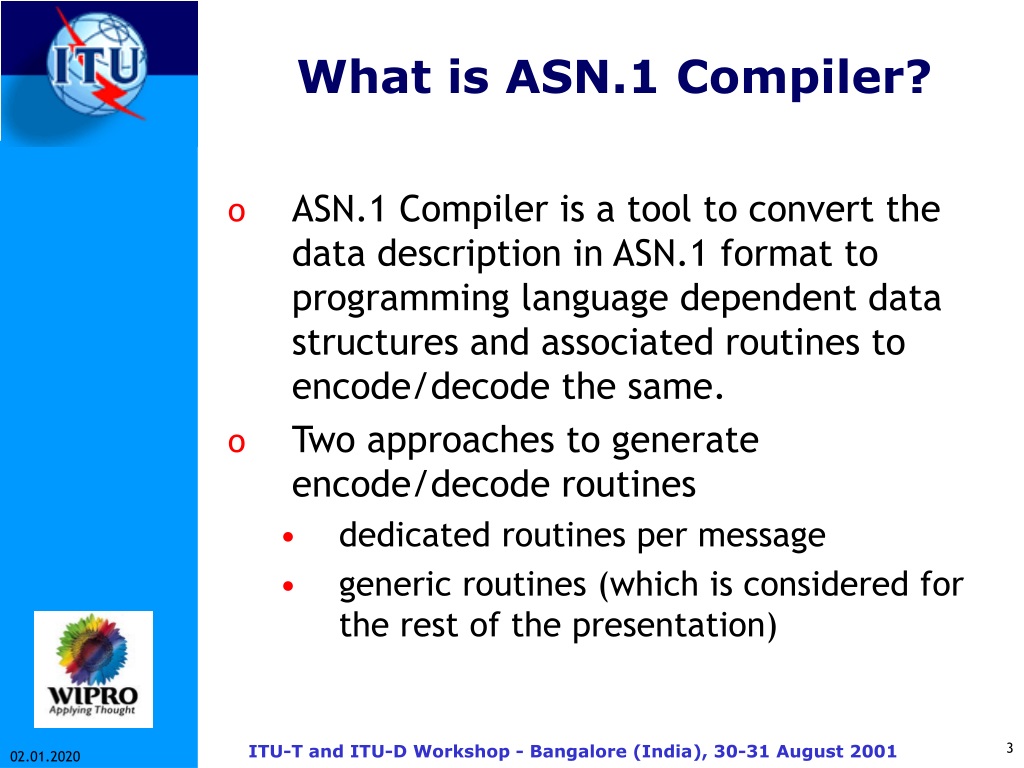 ITU

What is ASN.1 Compiler?

o ASN.1 Compiler is a tool to convert the data description in ASN.1 format to programming language dependent data structures and associated routines to encode/decode the same.

o Two approaches to generate encode/decode routines

• dedicated routines per message

• generic routines (which is considered for the rest of the presentation)

WIPRO
Applying Thought

02.01.2020

ITU-T and ITU-D Workshop - Bangalore (India), 30-31 August 2001

3